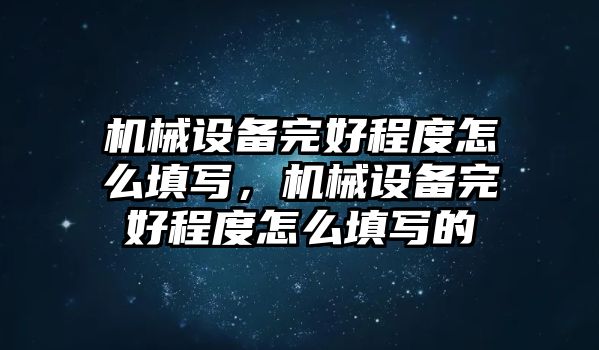 机械设备完好程度怎么填写，机械设备完好程度怎么填写的